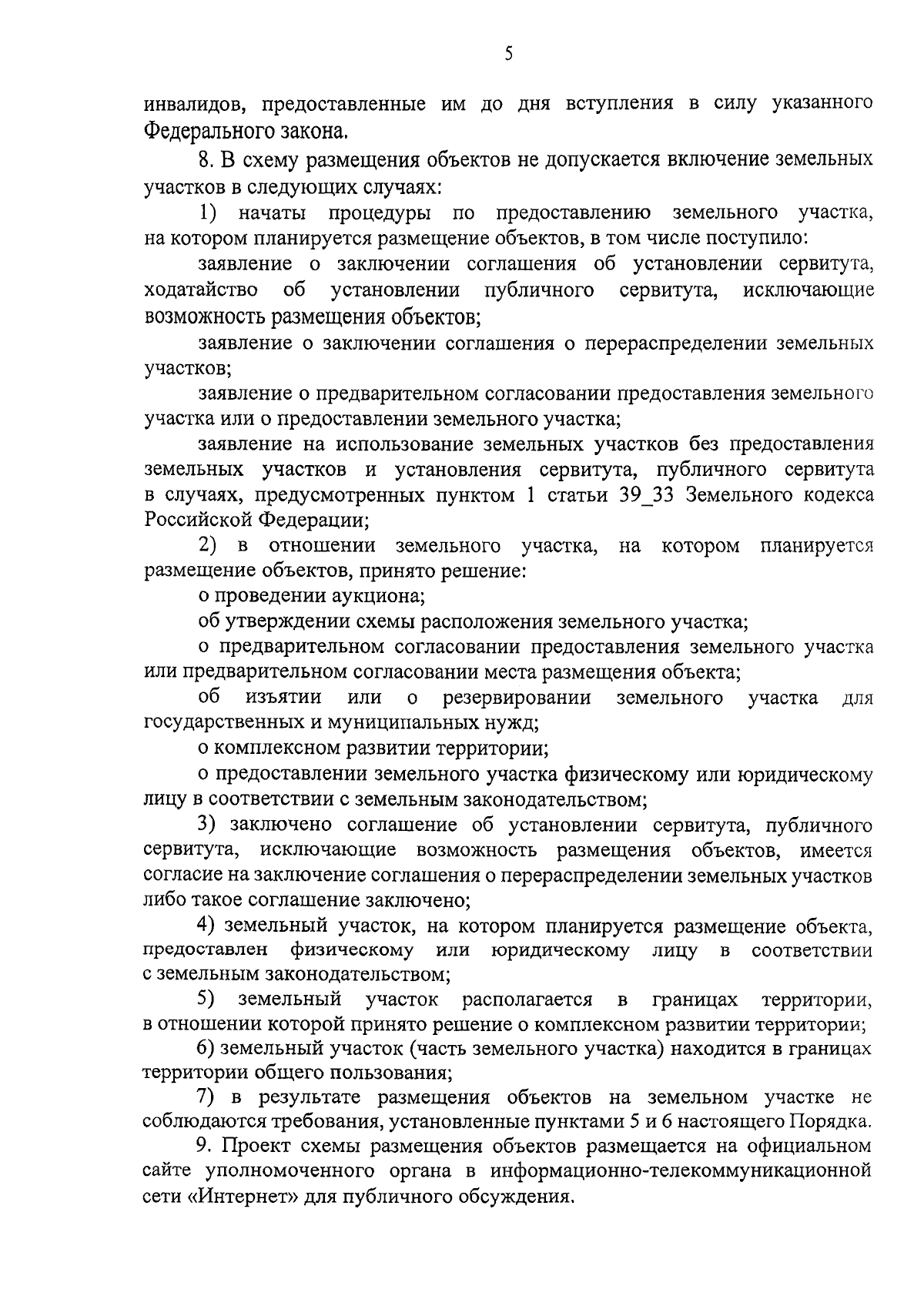 5

инвалидов, предоставленные им до дня вступления в силу указанного Федерального закона.

8. В схему размещения объектов не допускается включение земельных участков в следующих случаях:

1) начаты процедуры по предоставлению земельного участка, на котором планируется размещение объектов, в том числе поступило:

заявление о заключении соглашения об установлении сервитута, ходатайство об установлении публичного сервитута, исключающие возможность размещения объектов;

заявление о заключении соглашения о перераспределении земельных участков;

заявление о предварительном согласовании предоставления земельного участка или о предоставлении земельного участка;

заявление на использование земельных участков без предоставления земельных участков и установления сервитута, публичного сервитута в случаях, предусмотренных пунктом 1 статьи 39_33 Земельного кодекса Российской Федерации;

2) в отношении земельного участка, на котором планируется размещение объектов, принято решение:

о проведении аукциона;

об утверждении схемы расположения земельного участка;

о предварительном согласовании предоставления земельного участка или предварительном согласовании места размещения объекта;

об изъятии или о резервировании земельного участка для государственных и муниципальных нужд;

о комплексном развитии территории;

о предоставлении земельного участка физическому или юридическому лицу в соответствии с земельным законодательством;

3) заключено соглашение об установлении сервитута, публичного сервитута, исключающие возможность размещения объектов, имеется согласие на заключение соглашения о перераспределении земельных участков либо такое соглашение заключено;

4) земельный участок, на котором планируется размещение объекта, предоставлен физическому или юридическому лицу в соответствии с земельным законодательством;

5) земельный участок располагается в границах территории, в отношении которой принято решение о комплексном развитии территории;

6) земельный участок (часть земельного участка) находится в границах территории общего пользования;

7) в результате размещения объектов на земельном участке не соблюдаются требования, установленные пунктами 5 и 6 настоящего Порядка.

9. Проект схемы размещения объектов размещается на официальном сайте уполномоченного органа в информационно-телекоммуникационной сети «Интернет» для публичного обсуждения.